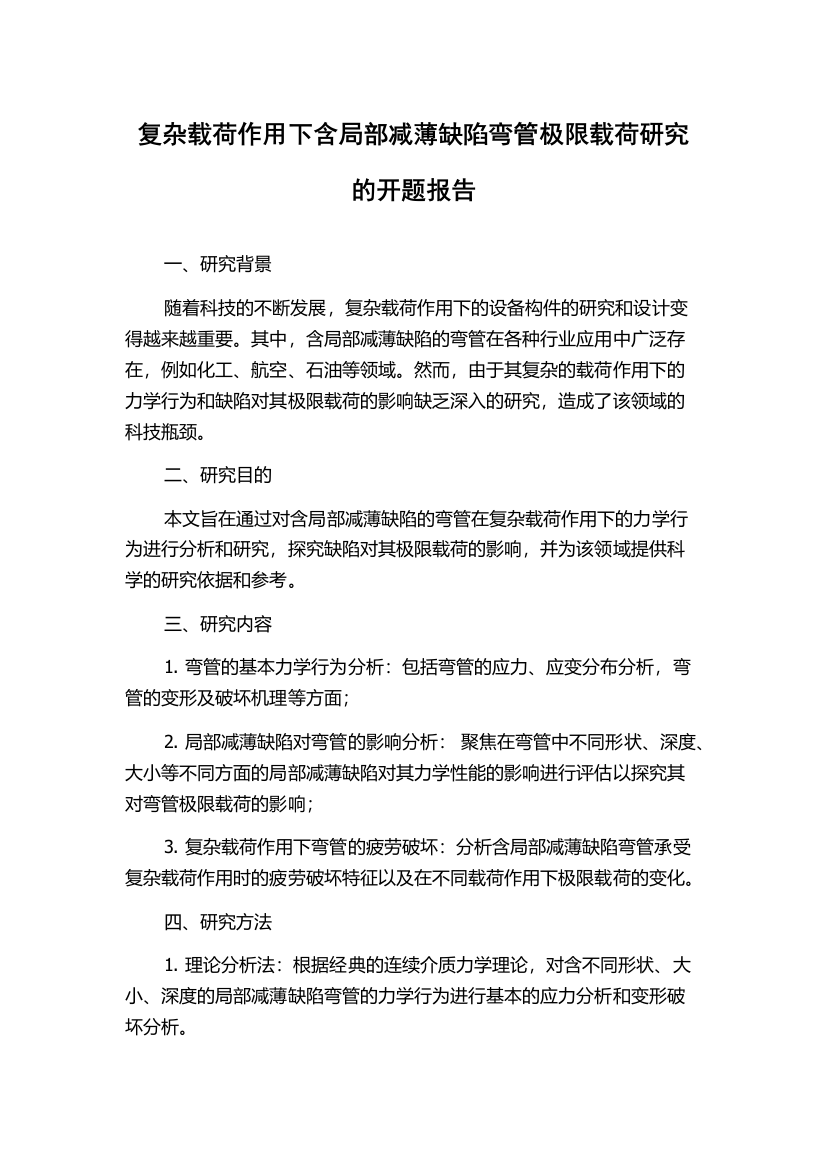 复杂载荷作用下含局部减薄缺陷弯管极限载荷研究的开题报告

一、研究背景

随着科技的不断发展，复杂载荷作用下的设备构件的研究和设计变得越来越重要。其中，含局部减薄缺陷的弯管在各种行业应用中广泛存在，例如化工、航空、石油等领域。然而，由于其复杂的载荷作用下的力学行为和缺陷对其极限载荷的影响缺乏深入的研究，造成了该领域的科技瓶颈。

二、研究目的

本文旨在通过对含局部减薄缺陷的弯管在复杂载荷作用下的力学行为进行分析和研究，探究缺陷对其极限载荷的影响，并为该领域提供科学的研究依据和参考。

三、研究内容

1. 弯管的基本力学行为分析：包括弯管的应力、应变分布分析，弯管的变形及破坏机理等方面；

2. 局部减薄缺陷对弯管的影响分析： 聚焦在弯管中不同形状、深度、大小等不同方面的局部减薄缺陷对其力学性能的影响进行评估以探究其对弯管极限载荷的影响；

3. 复杂载荷作用下弯管的疲劳破坏：分析含局部减薄缺陷弯管承受复杂载荷作用时的疲劳破坏特征以及在不同载荷作用下极限载荷的变化。

四、研究方法

1. 理论分析法：根据经典的连续介质力学理论，对含不同形状、大小、深度的局部减薄缺陷弯管的力学行为进行基本的应力分析和变形破坏分析。